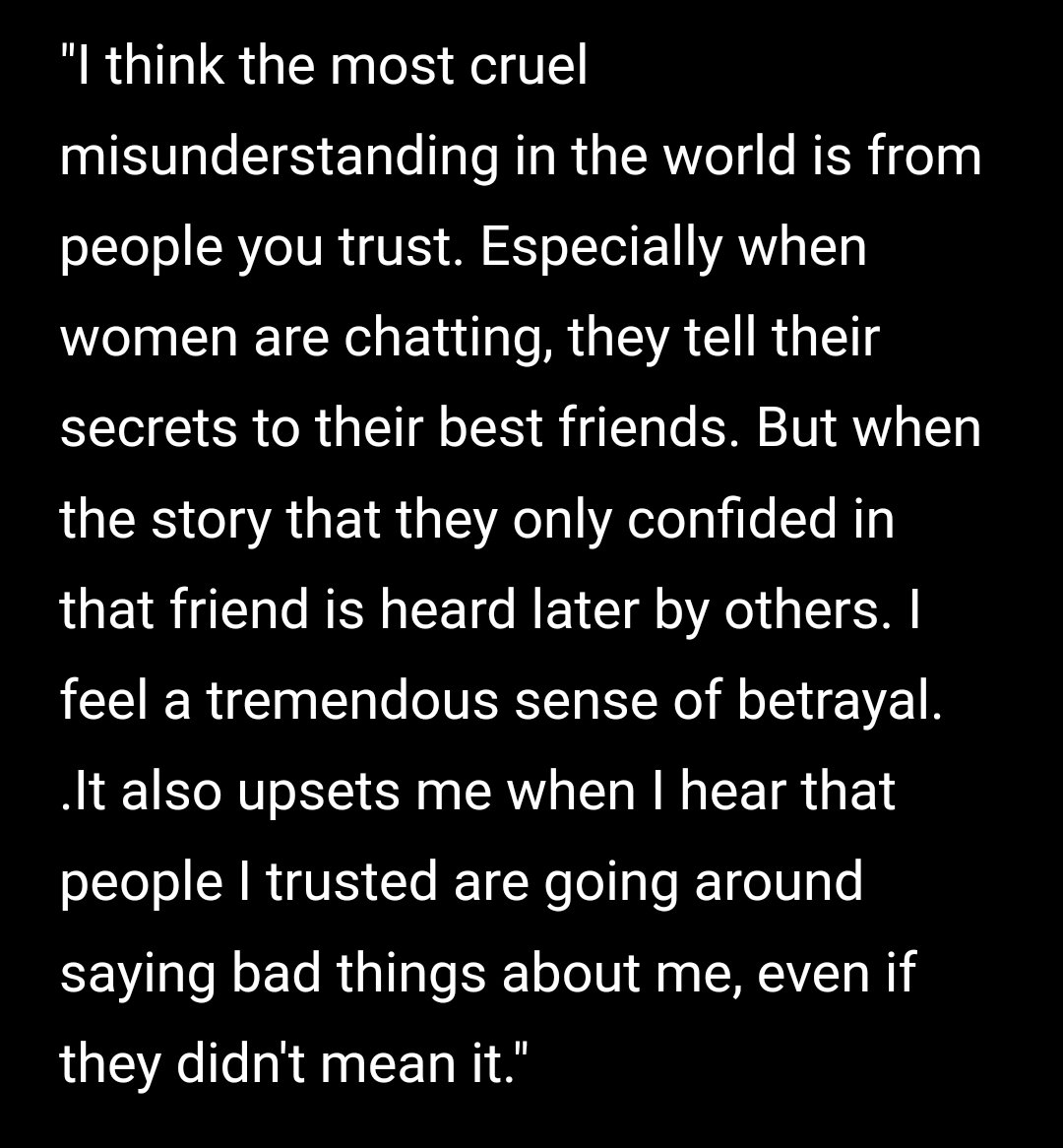 "I think the most cruel misunderstanding in the world is from people you trust. Especially when women are chatting, they tell their secrets to their best friends. But when the story that they only confided in that friend is heard later by others. I feel a tremendous sense of betrayal. .It also upsets me when I hear that people I trusted are going around saying bad things about me, even if they didn't mean it."